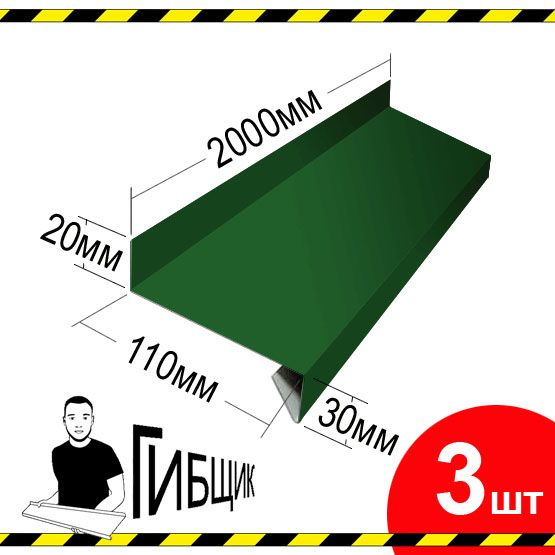 2000мм

20мм

110мм

30мм

ГИБЩИК

3 шт